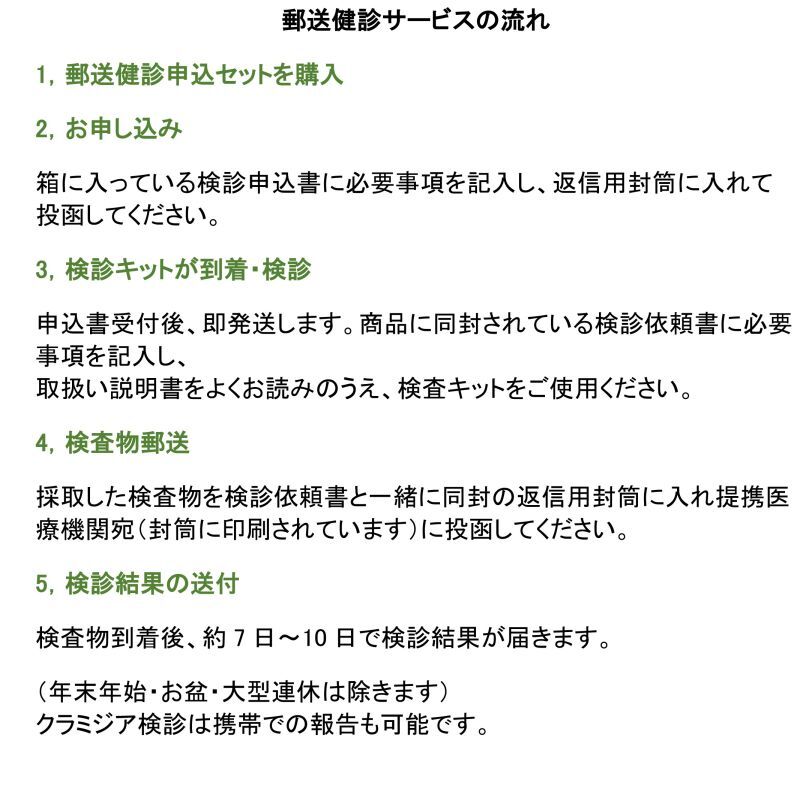 郵送健診サービスの流れ

1, 郵送健診申込セットを購入

2, お申し込み

箱に入っている検診申込書に必要事項を記入し、返信用封筒に入れて投函してください。

3, 検診キットが到着・検診

申込書受付後、即発送します。商品に同封されている検診依頼書に必要事項を記入し、
取扱い説明書をよくお読みのうえ、検査キットをご使用ください。

4, 検査物郵送

採取した検査物を検診依頼書と一緒に同封の返信用封筒に入れ提携医療機関宛（封筒に印刷されています）に投函してください。

5, 検診結果の送付

検査物到着後、約 7 日～10 日で検診結果が届きます。

（年末年始・お盆・大型連休は除きます）
クラミジア検診は携帯での報告も可能です。